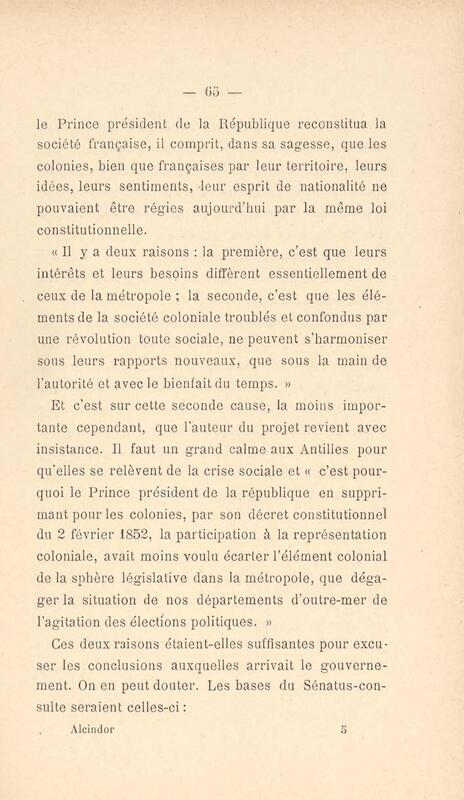 — 65 —

le Prince président de la République reconstitua la société française, il comprit, dans sa sagesse, que les colonies, bien que françaises par leur territoire, leurs idées, leurs sentiments, leur esprit de nationalité ne pouvaient être régies aujourd'hui par la même loi constitutionnelle.

« Il y a deux raisons : la première, c'est que leurs intérêts et leurs besoins diffèrent essentiellement de ceux de la métropole ; la seconde, c'est que les éléments de la société coloniale troublés et confondus par une révolution toute sociale, ne peuvent s'harmoniser sous leurs rapports nouveaux, que sous la main de l'autorité et avec le bienfait du temps. »

Et c'est sur cette seconde cause, la moins importante cependant, que l'auteur du projet revient avec insistance. Il faut un grand calme aux Antilles pour qu'elles se relèvent de la crise sociale et « c'est pourquoi le Prince président de la république en supprimant pour les colonies, par son décret constitutionnel du 2 février 1852, la participation à la représentation coloniale, avait moins voulu écarter l'élément colonial de la sphère législative dans la métropole, que dégager la situation de nos départements d'outre-mer de l'agitation des élections politiques. »

Ces deux raisons étaient-elles suffisantes pour excuser les conclusions auxquelles arrivait le gouvernement. On en peut douter. Les bases du Sénatus-consulte seraient celles-ci :

Alcindor 5